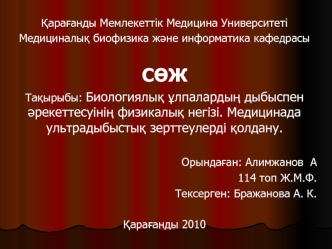 Қарағанды Мемлекеттік Медицина Университеті
Медициналық биофизика және информатика кафедрасы

СӨЖ

Тақырыбы: Биологиялық ұлпалардың дыбыспен әрекеттесуінің физикалық негізі. Медицинада ультрадыбыстық зерттеулерді қолдану.

Орындаған: Алимжанов А
114 топ Ж.М.Ф.
Тексерген: Бражанова А. К.

Қарағанды 2010